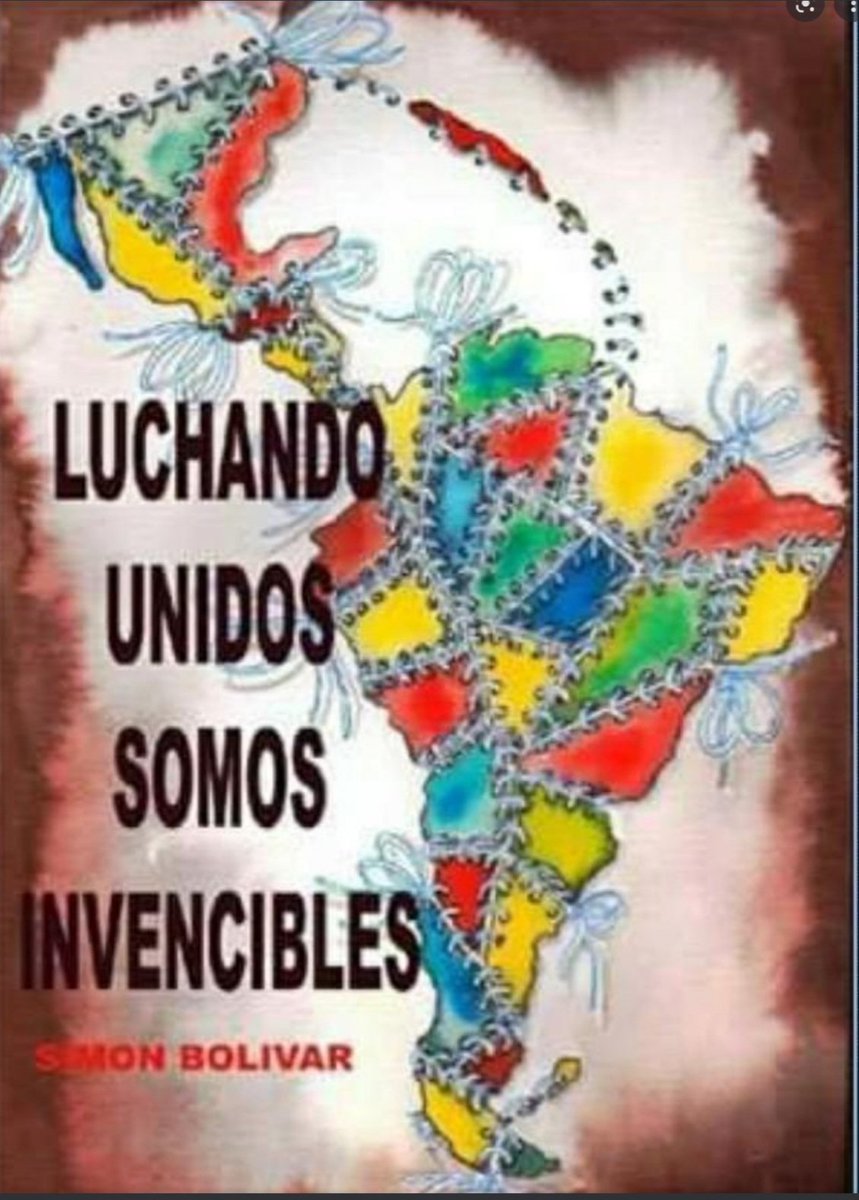 LUCHANDO UNIDOS SOMOS INVENCIBLES

SIMON BOLIVAR